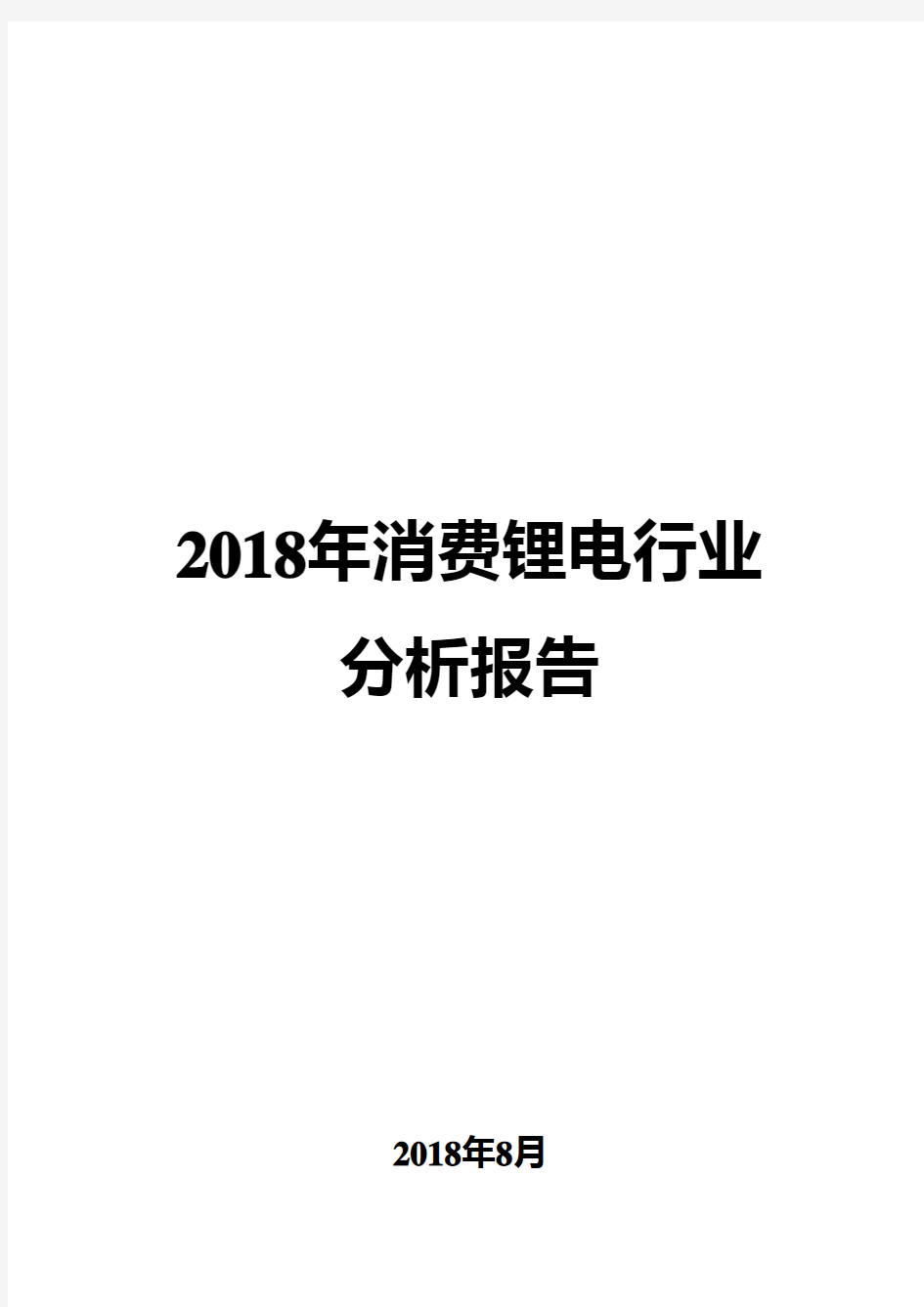 2018年消费锂电行业分析报告

2018年8月